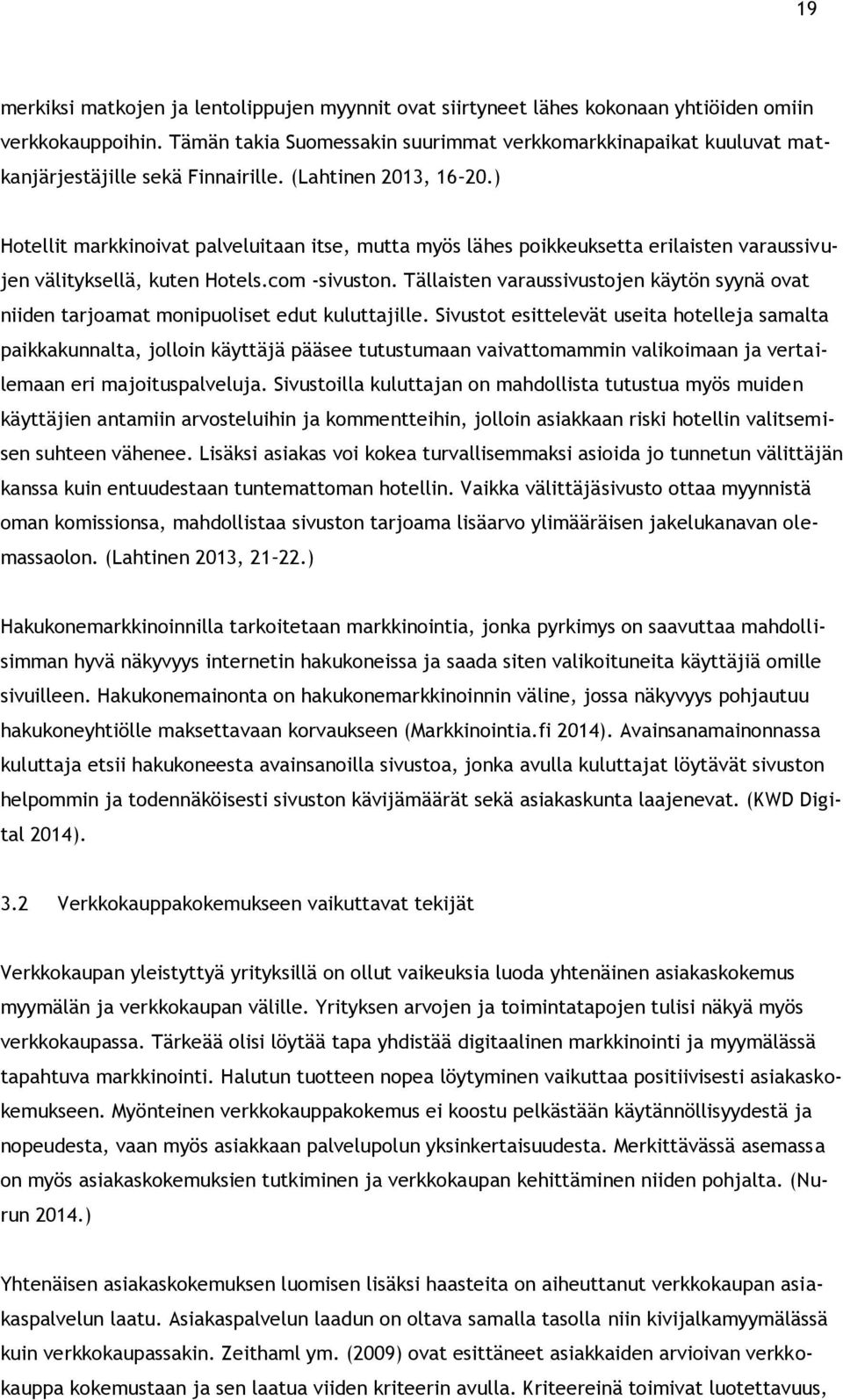 19

merkiksi matkojen ja lentolippujen myynnit ovat siirtyneet lähes kokonaan yhtiöiden omiin verkkokauppoihin. Tämän takia Suomessakin suurimmat verkkomarkkinapaikat kuuluvat matkanjärjestäjille sekä Finnairille. (Lahtinen 2013, 16–20.)

Hotellit markkinoivat palveluitaan itse, mutta myös lähes poikkeuksetta erilaisten varaussivujen välityksellä, kuten Hotels.com -sivuston. Tällaisten varaussivustojen käytön syynä ovat niiden tarjoamat monipuoliset edut kuluttajille. Sivustot esittelevät useita hotelleja samalta paikkakunnalta, jolloin käyttäjä pääsee tutustumaan vaivattomammin valikoimaan ja vertailemaan eri majoituspalveluja. Sivustoilla kuluttajan on mahdollista tutustua myös muiden käyttäjien antamiin arvosteluihin ja kommentteihin, jolloin asiakkaan riski hotellin valitsemisen suhteen vähenee. Lisäksi asiakas voi kokea turvallisemmaksi asioida jo tunnetun välittäjän kanssa kuin entuudestaan tuntemattoman hotellin. Vaikka välittäjäsivusto ottaa myynnistä oman komissionsa, mahdollistaa sivuston tarjoama lisäarvo ylimääräisen jakelukanavan olemassaolon. (Lahtinen 2013, 21–22.)

Hakukonemarkkinoinnilla tarkoitetaan markkinointia, jonka pyrkimys on saavuttaa mahdollisimman hyvä näkyvyys internetin hakukoneissa ja saada siten valikoituneita käyttäjiä omille sivuilleen. Hakukonemainonta on hakukonemarkkinoinnin väline, jossa näkyvyys pohjautuu hakukoneyhtiölle maksettavaan korvaukseen (Markkinointia.fi 2014). Avainsanamainonnassa kuluttaja etsii hakukoneesta avainsanoilla sivustoa, jonka avulla kuluttajat löytävät sivuston helpommin ja todennäköisesti sivuston kävijämäärät sekä asiakaskunta laajenevat. (KWD Digital 2014).

3.2 Verkkokauppakokemukseen vaikuttavat tekijät

Verkkokaupan yleistyttyä yrityksillä on ollut vaikeuksia luoda yhtenäinen asiakaskokemus myymälän ja verkkokaupan välille. Yrityksen arvojen ja toimintatapojen tulisi näkyä myös verkkokaupassa. Tärkeää olisi löytää tapa yhdistää digitaalinen markkinointi ja myymälässä tapahtuva markkinointi. Halutun tuotteen nopea löytyminen vaikuttaa positiivisesti asiakaskokemukseen. Myönteinen verkkokauppakokemus ei koostu pelkästään käytännöllisyydestä ja nopeudesta, vaan myös asiakkaan palvelupolun yksinkertaisuudesta. Merkittävässä asemassa on myös asiakaskokemuksien tutkiminen ja verkkokaupan kehittäminen niiden pohjalta. (Nurun 2014.)

Yhtenäisen asiakaskokemuksen luomisen lisäksi haasteita on aiheuttanut verkkokaupan asiakaspalvelun laatu. Asiakaspalvelun laadun on oltava samalla tasolla niin kivijalkamyymälässä kuin verkkokaupassakin. Zeithaml ym. (2009) ovat esittäneet asiakkaiden arvioivan verkkokauppa kokemustaan ja sen laatua viiden kriteerin avulla. Kriteereinä toimivat luotettavuus,